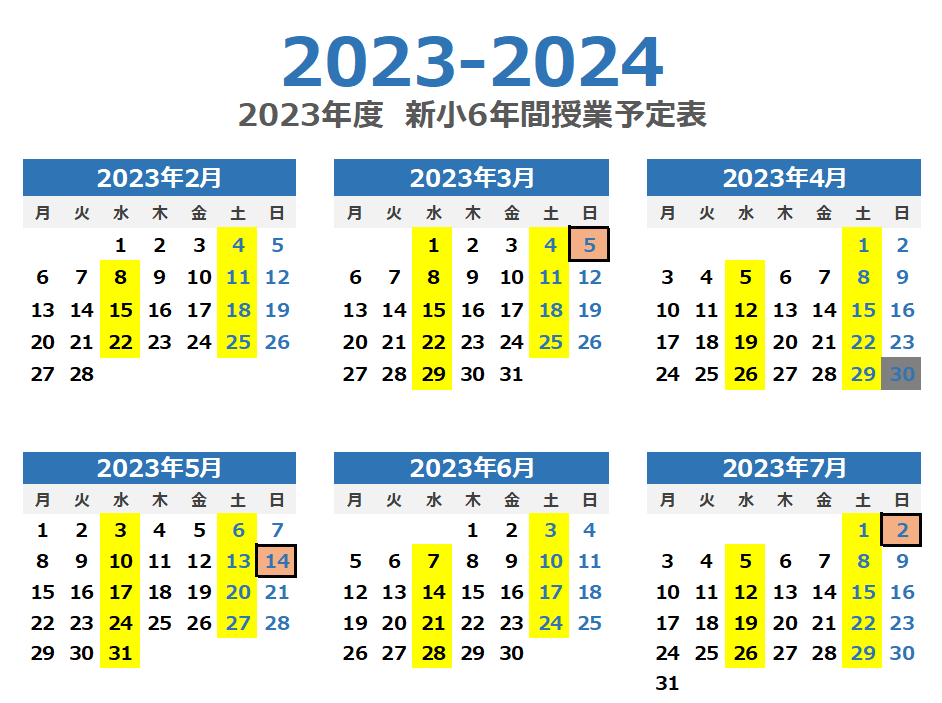 2023-2024

2023年度 新小6年間授業予定表

2023年2月

| 月 | 火 | 水 | 木 | 金 | 土 | 日 |
|---|---|---|---|---|---|---|
| | | 1 | 2 | 3 | 4 | 5 |
| 6 | 7 | 8 | 9 | 10 | 11 | 12 |
| 13 | 14 | 15 | 16 | 17 | 18 | 19 |
| 20 | 21 | 22 | 23 | 24 | 25 | 26 |
| 27 | 28 | | | | | |

2023年3月

| 月 | 火 | 水 | 木 | 金 | 土 | 日 |
|---|---|---|---|---|---|---|
| | | 1 | 2 | 3 | 4 | 5 |
| 6 | 7 | 8 | 9 | 10 | 11 | 12 |
| 13 | 14 | 15 | 16 | 17 | 18 | 19 |
| 20 | 21 | 22 | 23 | 24 | 25 | 26 |
| 27 | 28 | 29 | 30 | 31 | | |

2023年4月

| 月 | 火 | 水 | 木 | 金 | 土 | 日 |
|---|---|---|---|---|---|---|
| | | | | | 1 | 2 |
| 3 | 4 | 5 | 6 | 7 | 8 | 9 |
| 10 | 11 | 12 | 13 | 14 | 15 | 16 |
| 17 | 18 | 19 | 20 | 21 | 22 | 23 |
| 24 | 25 | 26 | 27 | 28 | 29 | 30 |

2023年5月

| 月 | 火 | 水 | 木 | 金 | 土 | 日 |
|---|---|---|---|---|---|---|
| 1 | 2 | 3 | 4 | 5 | 6 | 7 |
| 8 | 9 | 10 | 11 | 12 | 13 | 14 |
| 15 | 16 | 17 | 18 | 19 | 20 | 21 |
| 22 | 23 | 24 | 25 | 26 | 27 | 28 |
| 29 | 30 | 31 | | | | |

2023年6月

| 月 | 火 | 水 | 木 | 金 | 土 | 日 |
|---|---|---|---|---|---|---|
| | | | 1 | 2 | 3 | 4 |
| 5 | 6 | 7 | 8 | 9 | 10 | 11 |
| 12 | 13 | 14 | 15 | 16 | 17 | 18 |
| 19 | 20 | 21 | 22 | 23 | 24 | 25 |
| 26 | 27 | 28 | 29 | 30 | | |

2023年7月

| 月 | 火 | 水 | 木 | 金 | 土 | 日 |
|---|---|---|---|---|---|---|
| | | | | | 1 | 2 |
| 3 | 4 | 5 | 6 | 7 | 8 | 9 |
| 10 | 11 | 12 | 13 | 14 | 15 | 16 |
| 17 | 18 | 19 | 20 | 21 | 22 | 23 |
| 24 | 25 | 26 | 27 | 28 | 29 | 30 |
| 31 | | | | | | |